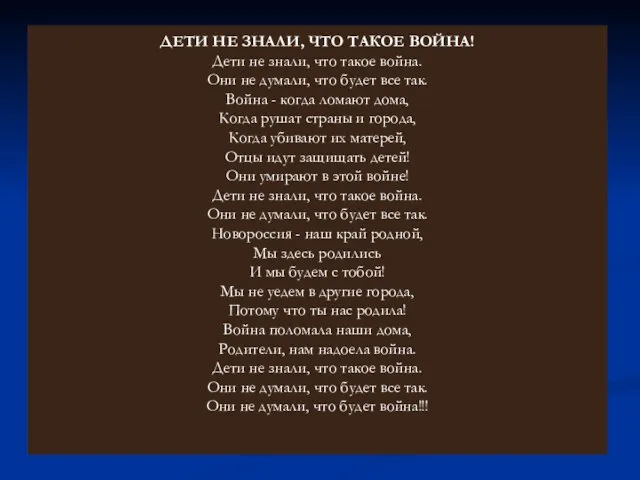 ДЕТИ НЕ ЗНАЛИ, ЧТО ТАКОЕ ВОЙНА!
Дети не знали, что такое война.
Они не думали, что будет все так.
Война - когда ломают дома,
Когда рушат страны и города,
Когда убивают их матерей,
Отцы идут защищать детей!
Они умирают в этой войне!
Дети не знали, что такое война.
Они не думали, что будет все так.
Новороссия - наш край родной,
Мы здесь родились
И мы будем с тобой!
Мы не уедем в другие города,
Потому что ты нас родила!
Война поломала наши дома,
Родители, нам надоела война.
Дети не знали, что такое война.
Они не думали, что будет все так.
Они не думали, что будет война!!!